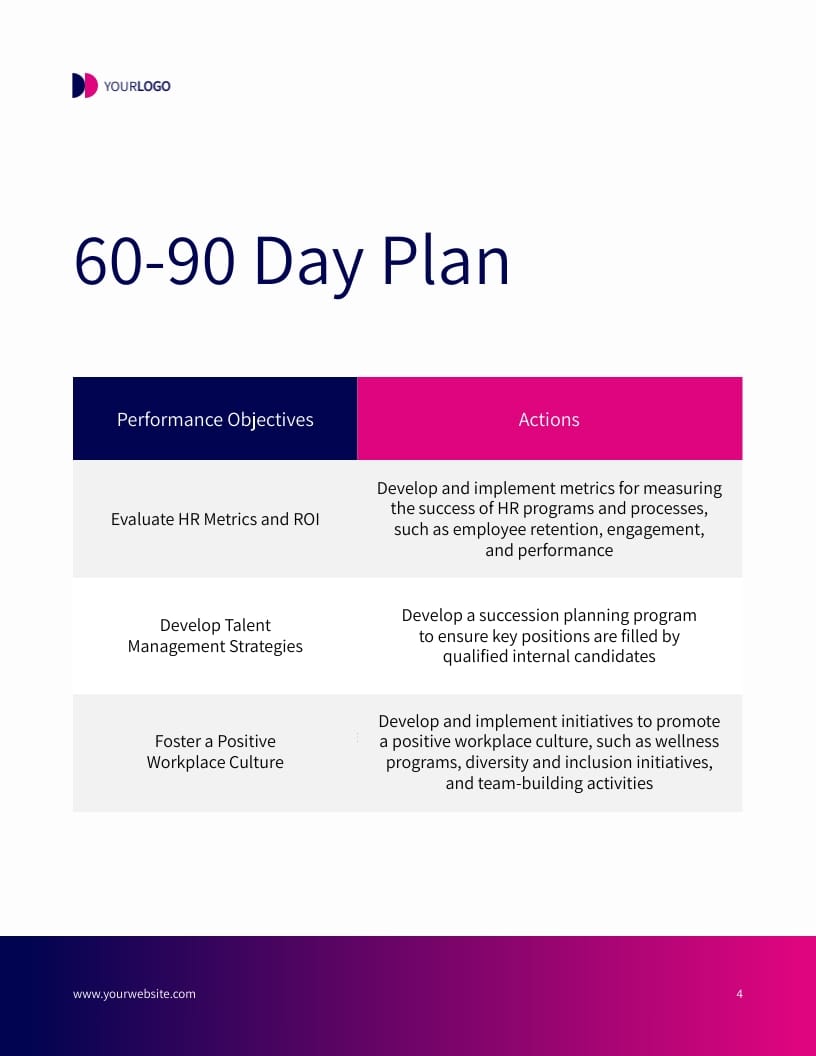 YOURLOGO

60-90 Day Plan

| Performance Objectives | Actions |
|---|---|
| Evaluate HR Metrics and ROI | Develop and implement metrics for measuring the success of HR programs and processes, such as employee retention, engagement, and performance |
| Develop Talent Management Strategies | Develop a succession planning program to ensure key positions are filled by qualified internal candidates |
| Foster a Positive Workplace Culture | Develop and implement initiatives to promote a positive workplace culture, such as wellness programs, diversity and inclusion initiatives, and team-building activities |

www.yourwebsite.com

4